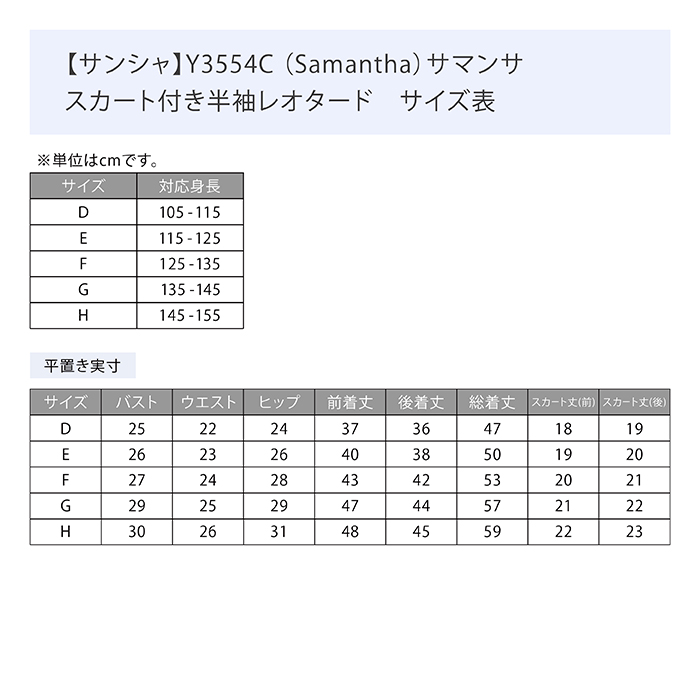 【サンシャ】Y3554C（Samantha）サマンサ
スカート付き半袖レオタード　サイズ表

※単位はcmです。

| サイズ | 対応身長 |
|---|---|
| D | 105 - 115 |
| E | 115 - 125 |
| F | 125 - 135 |
| G | 135 - 145 |
| H | 145 - 155 |

平置き実寸

| サイズ | バスト | ウエスト | ヒップ | 前着丈 | 後着丈 | 総着丈 | スカート丈(前) | スカート丈(後) |
|---|---|---|---|---|---|---|---|---|
| D | 25 | 22 | 24 | 37 | 36 | 47 | 18 | 19 |
| E | 26 | 23 | 26 | 40 | 38 | 50 | 19 | 20 |
| F | 27 | 24 | 28 | 43 | 42 | 53 | 20 | 21 |
| G | 29 | 25 | 29 | 47 | 44 | 57 | 21 | 22 |
| H | 30 | 26 | 31 | 48 | 45 | 59 | 22 | 23 |